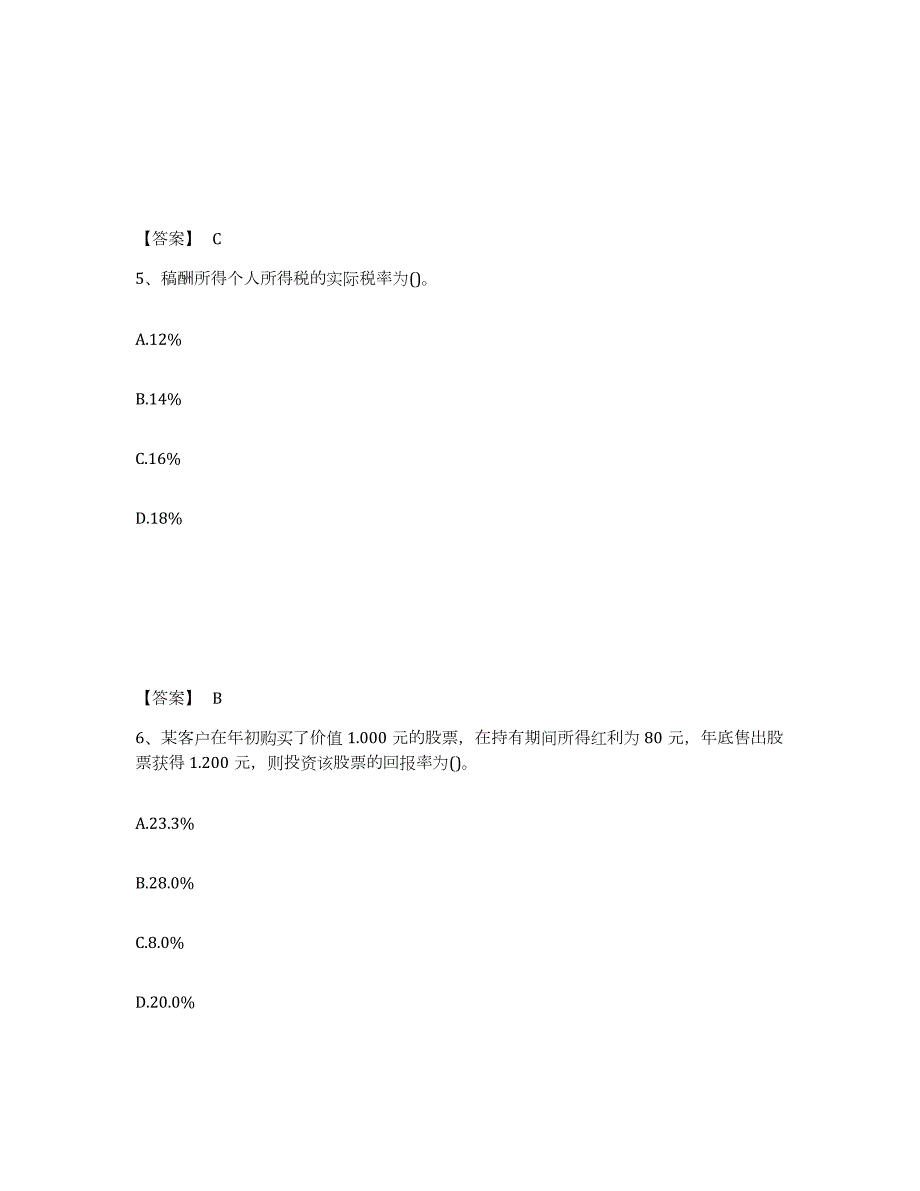 【答案】 C

5、稿酬所得个人所得税的实际税率为()。

A.12%

B.14%

C.16%

D.18%

【答案】 B

6、某客户在年初购买了价值 1.000 元的股票，在持有期间所得红利为 80 元，年底售出股票获得 1.200 元，则投资该股票的回报率为()。

A.23.3%

B.28.0%

C.8.0%

D.20.0%